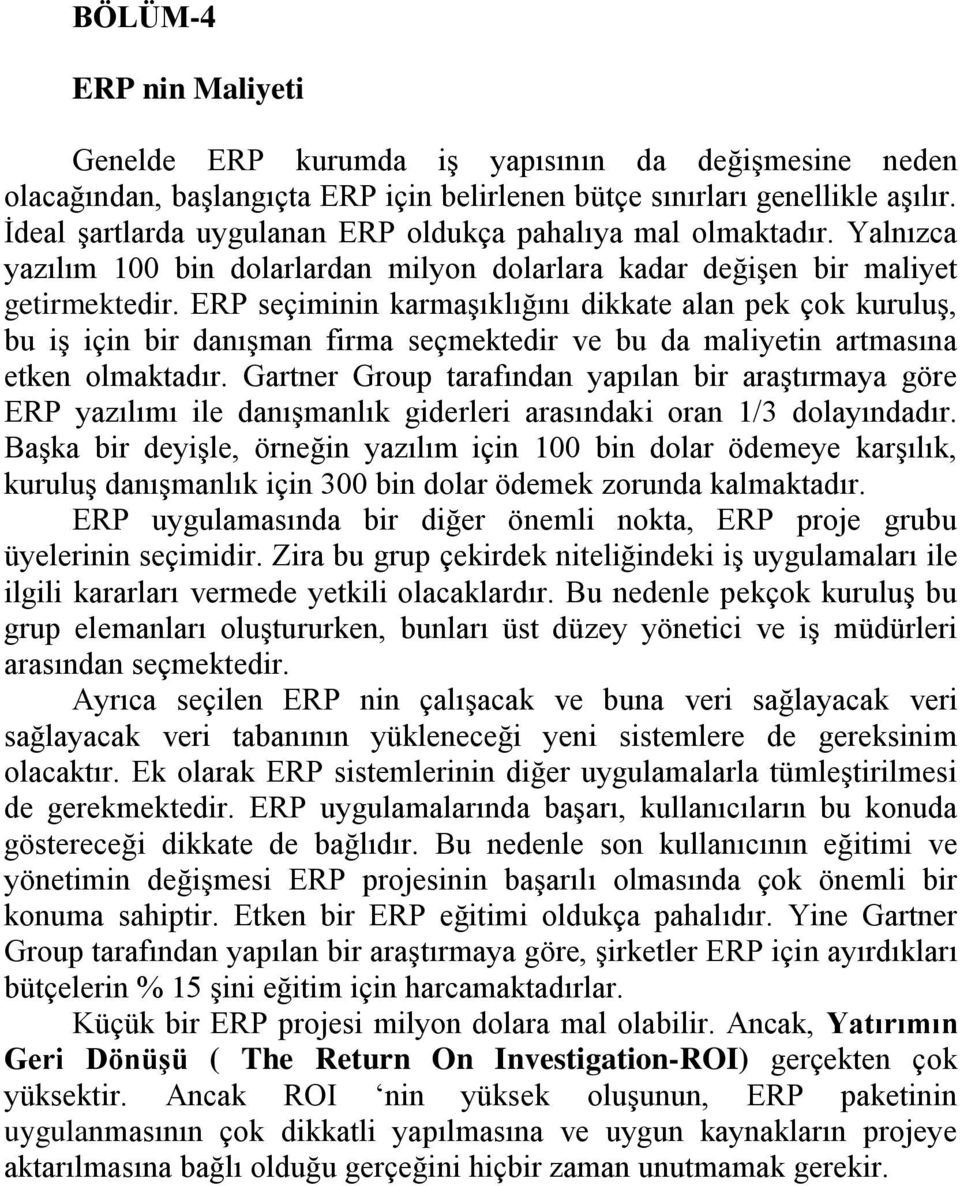 BÖLÜM-4

ERP nin Maliyeti

Genelde ERP kurumda iş yapısının da değişmesine neden olacağından, başlangıçta ERP için belirlenen bütçe sınırları genellikle aşılır. İdeal şartlarda uygulanan ERP oldukça pahalıya mal olmaktadır. Yalnızca yazılım 100 bin dolarlardan milyon dolarlara kadar değişen bir maliyet getirmektedir. ERP seçiminin karmaşıklığını dikkate alan pek çok kuruluş, bu iş için bir danışman firma seçmektedir ve bu da maliyetin artmasına etken olmaktadır. Gartner Group tarafından yapılan bir araştırmaya göre ERP yazılımı ile danışmanlık giderleri arasındaki oran 1/3 dolayındadır. Başka bir deyişle, örneğin yazılım için 100 bin dolar ödemeye karşılık, kuruluş danışmanlık için 300 bin dolar ödemek zorunda kalmaktadır.

ERP uygulamasında bir diğer önemli nokta, ERP proje grubu üyelerinin seçimidir. Zira bu grup çekirdek niteliğindeki iş uygulamaları ile ilgili kararları vermede yetkili olacaklardır. Bu nedenle pekçok kuruluş bu grup elemanları oluştururken, bunları üst düzey yönetici ve iş müdürleri arasından seçmektedir.

Ayrıca seçilen ERP nin çalışacak ve buna veri sağlayacak veri sağlayacak veri tabanının yükleneceği yeni sistemlere de gereksinim olacaktır. Ek olarak ERP sistemlerinin diğer uygulamalarla tümleştirilmesi de gerekmektedir. ERP uygulamalarında başarı, kullanıcıların bu konuda göstereceği dikkate de bağlıdır. Bu nedenle son kullanıcının eğitimi ve yönetimin değişmesi ERP projesinin başarılı olmasında çok önemli bir konuma sahiptir. Etken bir ERP eğitimi oldukça pahalıdır. Yine Gartner Group tarafından yapılan bir araştırmaya göre, şirketler ERP için ayırdıkları bütçelerin % 15 şini eğitim için harcamaktadırlar.

Küçük bir ERP projesi milyon dolara mal olabilir. Ancak, Yatırımın Geri Dönüşü ( The Return On Investigation-ROI) gerçekten çok yüksektir. Ancak ROI ‘nin yüksek oluşunun, ERP paketinin uygulanmasının çok dikkatli yapılmasına ve uygun kaynakların projeye aktarılmasına bağlı olduğu gerçeğini hiçbir zaman unutmamak gerekir.